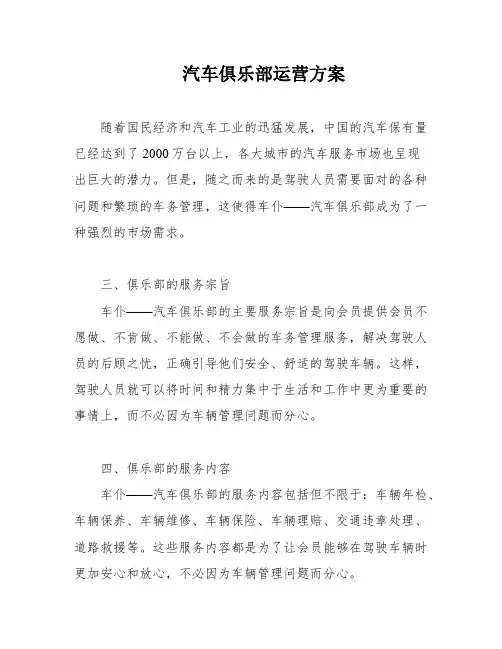 汽车俱乐部运营方案

随着国民经济和汽车工业的迅猛发展，中国的汽车保有量已经达到了2000万台以上，各大城市的汽车服务市场也呈现出巨大的潜力。但是，随之而来的是驾驶人员需要面对的各种问题和繁琐的车务管理，这使得车仆——汽车俱乐部成为了一种强烈的市场需求。

三、俱乐部的服务宗旨

车仆——汽车俱乐部的主要服务宗旨是向会员提供会员不愿做、不肯做、不能做、不会做的车务管理服务，解决驾驶人员的后顾之忧，正确引导他们安全、舒适的驾驶车辆。这样，驾驶人员就可以将时间和精力集中于生活和工作中更为重要的事情上，而不必因为车辆管理问题而分心。

四、俱乐部的服务内容

车仆——汽车俱乐部的服务内容包括但不限于：车辆年检、车辆保养、车辆维修、车辆保险、车辆理赔、交通违章处理、道路救援等。这些服务内容都是为了让会员能够在驾驶车辆时更加安心和放心，不必因为车辆管理问题而分心。